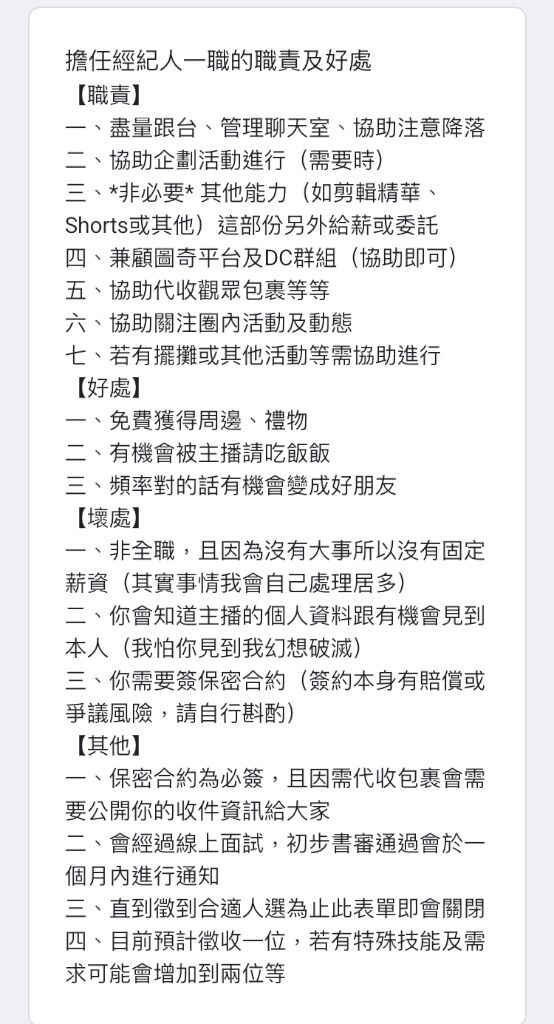 擔任經紀人一職的職責及好處
【職責】
一、盡量跟台、管理聊天室、協助注意降落
二、協助企劃活動進行（需要時）
三、*非必要* 其他能力（如剪輯精華、Shorts或其他）這部份另外給薪或委託
四、兼顧圖奇平台及DC群組（協助即可）
五、協助代收觀眾包裹等等
六、協助關注圈內活動及動態
七、若有擺攤或其他活動等需協助進行
【好處】
一、免費獲得周邊、禮物
二、有機會被主播請吃飯飯
三、頻率對的話有機會變成好朋友
【壞處】
一、非全職，且因為沒有大事所以沒有固定薪資（其實事情我會自己處理居多）
二、你會知道主播的個人資料跟有機會見到本人（我怕你見到我幻想破滅）
三、你需要簽保密合約（簽約本身有賠償或爭議風險，請自行斟酌）
【其他】
一、保密合約為必簽，且因需代收包裹會需要公開你的收件資訊給大家
二、會經過線上面試，初步書審通過會於一個月內進行通知
三、直到徵到合適人選為止此表單即會關閉
四、目前預計徵收一位，若有特殊技能及需求可能會增加到兩位等